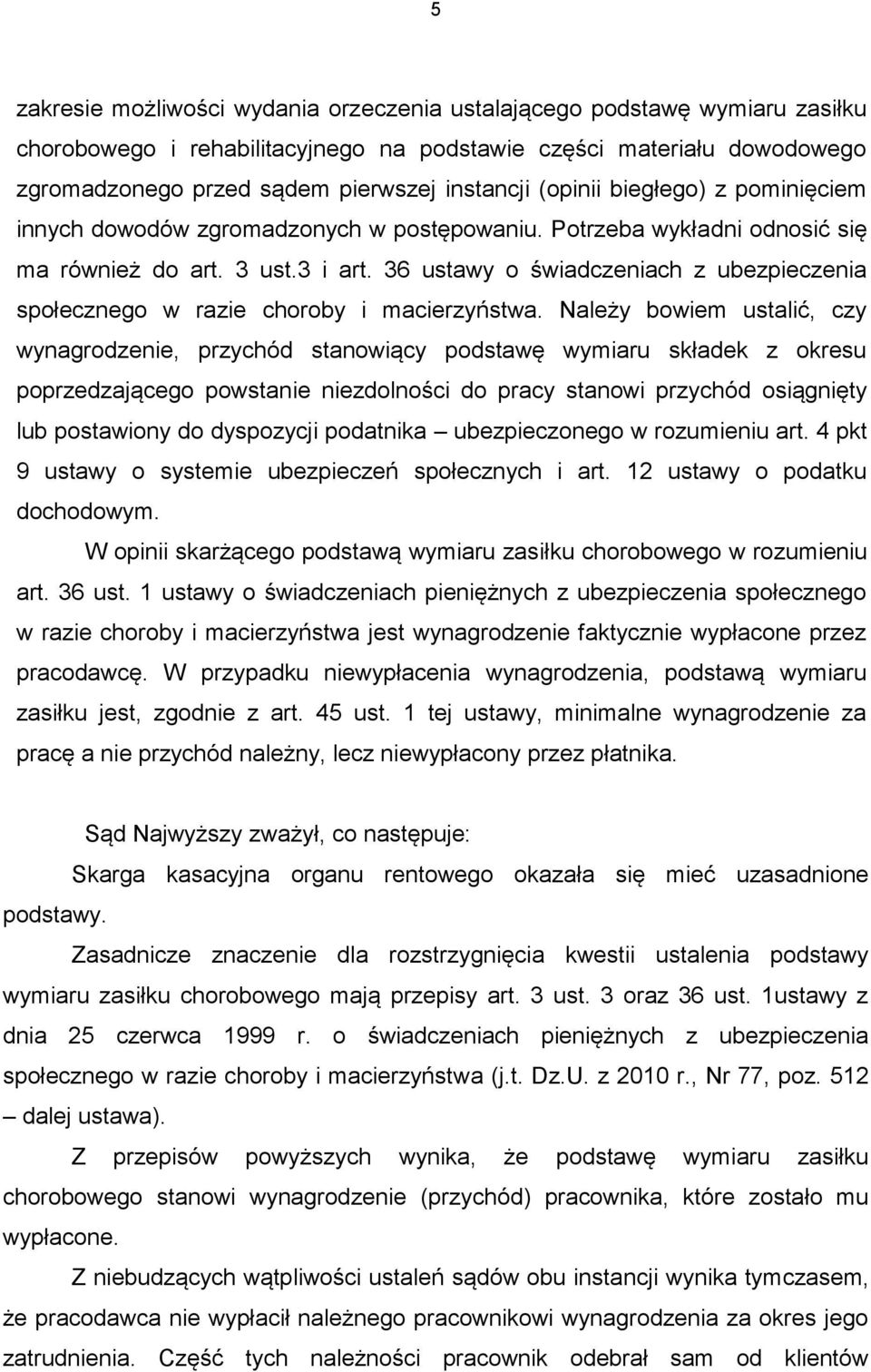 5

zakresie możliwości wydania orzeczenia ustalającego podstawę wymiaru zasiłku chorobowego i rehabilitacyjnego na podstawie części materiału dowodowego zgromadzonego przed sądem pierwszej instancji (opinii biegłego) z pominięciem innych dowodów zgromadzonych w postępowaniu. Potrzeba wykładni odnosić się ma również do art. 3 ust.3 i art. 36 ustawy o świadczeniach z ubezpieczenia społecznego w razie choroby i macierzyństwa. Należy bowiem ustalić, czy wynagrodzenie, przychód stanowiący podstawę wymiaru składek z okresu poprzedzającego powstanie niezdolności do pracy stanowi przychód osiągnięty lub postawiony do dyspozycji podatnika – ubezpieczonego w rozumieniu art. 4 pkt 9 ustawy o systemie ubezpieczeń społecznych i art. 12 ustawy o podatku dochodowym.

W opinii skarżącego podstawą wymiaru zasiłku chorobowego w rozumieniu art. 36 ust. 1 ustawy o świadczeniach pieniężnych z ubezpieczenia społecznego w razie choroby i macierzyństwa jest wynagrodzenie faktycznie wypłacone przez pracodawcę. W przypadku niewypłacenia wynagrodzenia, podstawą wymiaru zasiłku jest, zgodnie z art. 45 ust. 1 tej ustawy, minimalne wynagrodzenie za pracę a nie przychód należny, lecz niewypłacony przez płatnika.

Sąd Najwyższy zważył, co następuje:

Skarga kasacyjna organu rentowego okazała się mieć uzasadnione podstawy.

Zasadnicze znaczenie dla rozstrzygnięcia kwestii ustalenia podstawy wymiaru zasiłku chorobowego mają przepisy art. 3 ust. 3 oraz 36 ust. 1ustawy z dnia 25 czerwca 1999 r. o świadczeniach pieniężnych z ubezpieczenia społecznego w razie choroby i macierzyństwa (j.t. Dz.U. z 2010 r., Nr 77, poz. 512 – dalej ustawa).

Z przepisów powyższych wynika, że podstawę wymiaru zasiłku chorobowego stanowi wynagrodzenie (przychód) pracownika, które zostało mu wypłacone.

Z niebudzących wątpliwości ustaleń sądów obu instancji wynika tymczasem, że pracodawca nie wypłacił należnego pracownikowi wynagrodzenia za okres jego zatrudnienia. Część tych należności pracownik odebrał sam od klientów